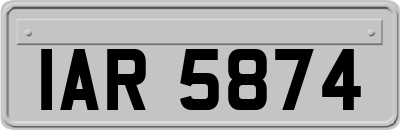 IAR 5874